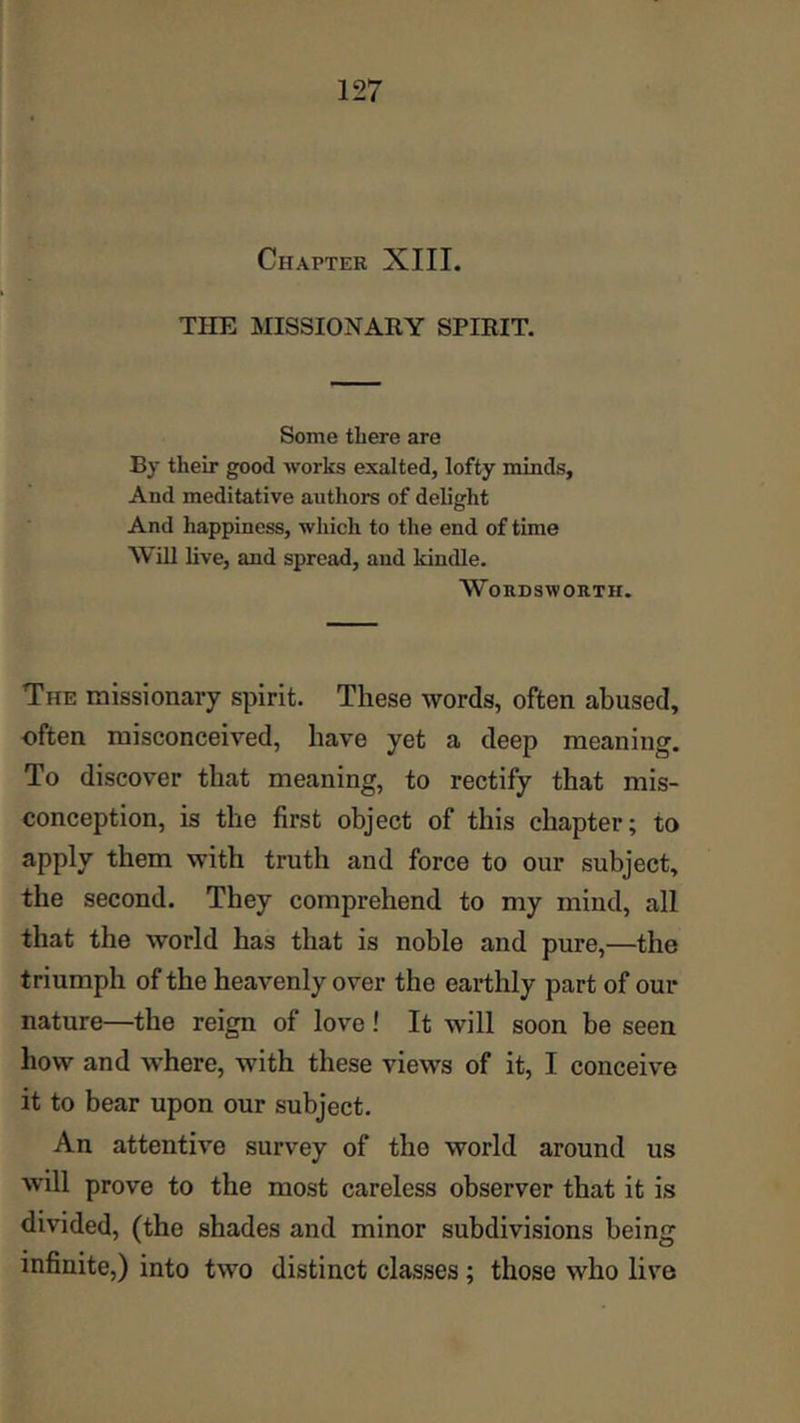 127

Chapter XIII.

THE MISSIONARY SPIRIT.

Some there are
By their good works exalted, lofty minds,
And meditative authors of delight
And happiness, which to the end of time
Will live, and spread, and kindle.
Wordsworth.

The missionary spirit. These words, often abused, often misconceived, have yet a deep meaning. To discover that meaning, to rectify that misconception, is the first object of this chapter; to apply them with truth and force to our subject, the second. They comprehend to my mind, all that the world has that is noble and pure,—the triumph of the heavenly over the earthly part of our nature—the reign of love! It will soon be seen how and where, with these views of it, I conceive it to bear upon our subject.

An attentive survey of the world around us will prove to the most careless observer that it is divided, (the shades and minor subdivisions being infinite,) into two distinct classes; those who live